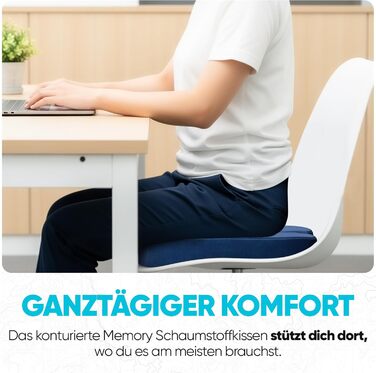 GANZTÄGIGER KOMFORT

Das konturierte Memory Schaumstoffkissen stützt dich dort, wo du es am meisten brauchst.